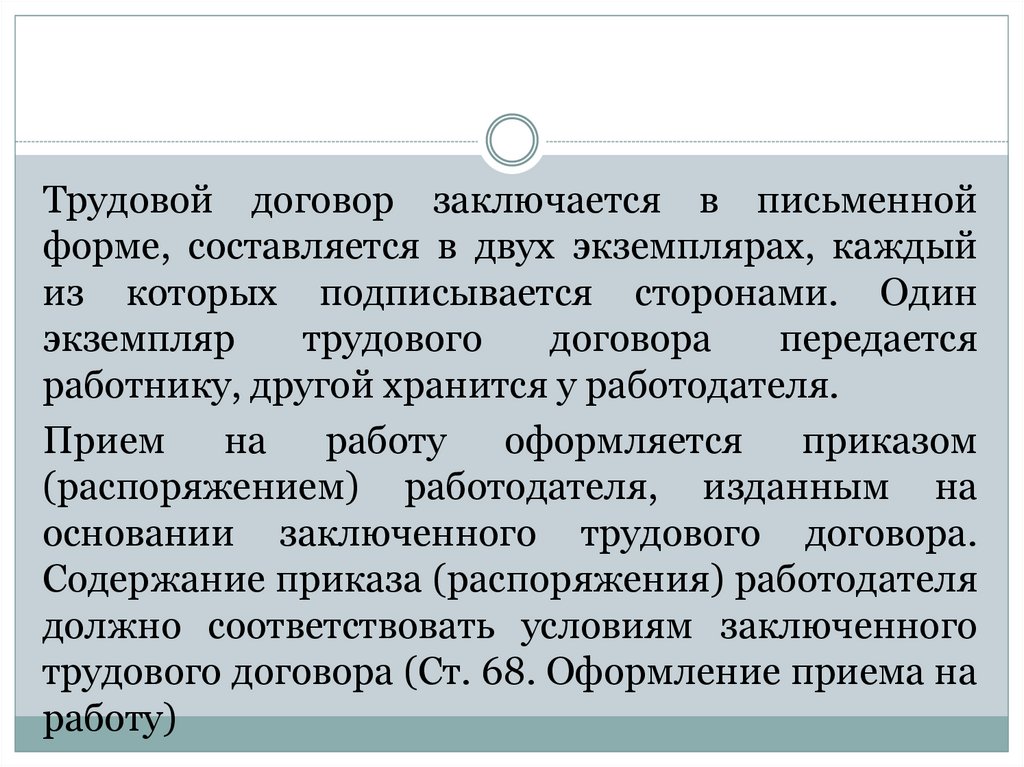 Трудовой договор заключается в письменной форме, составляется в двух экземплярах, каждый из которых подписывается сторонами. Один экземпляр трудового договора передается работнику, другой хранится у работодателя.

Прием на работу оформляется приказом (распоряжением) работодателя, изданным на основании заключенного трудового договора. Содержание приказа (распоряжения) работодателя должно соответствовать условиям заключенного трудового договора (Ст. 68. Оформление приема на работу)